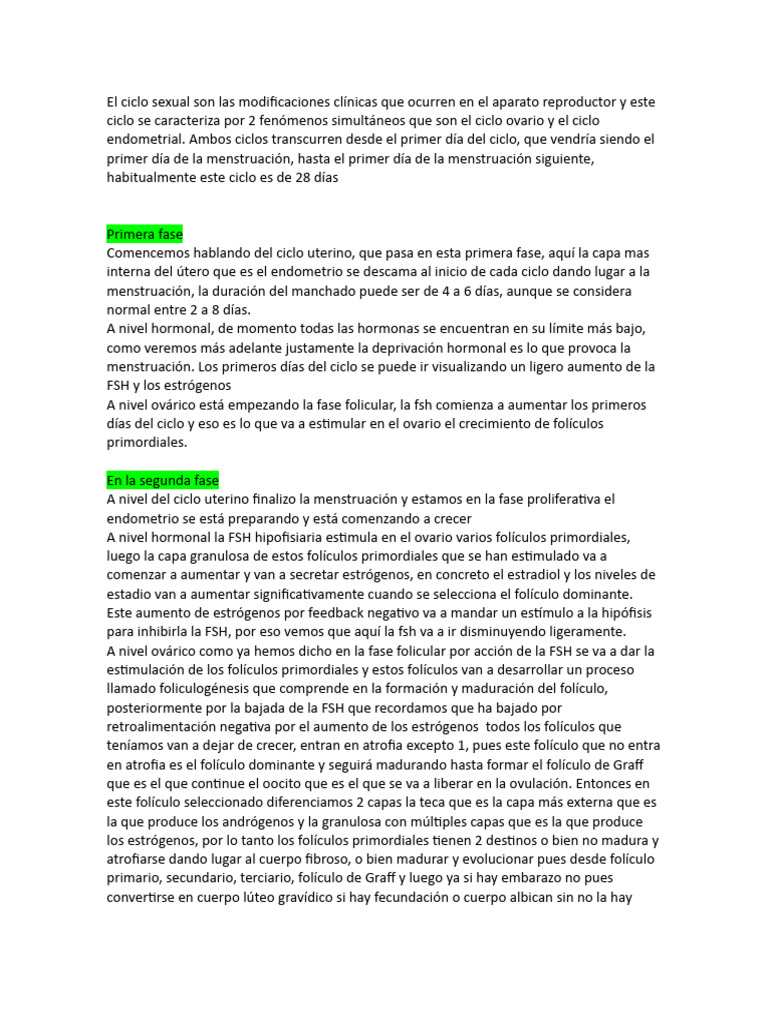 El ciclo sexual son las modificaciones clínicas que ocurren en el aparato reproductor y este ciclo se caracteriza por 2 fenómenos simultáneos que son el ciclo ovario y el ciclo endometrial. Ambos ciclos transcurren desde el primer día del ciclo, que vendría siendo el primer día de la menstruación, hasta el primer día de la menstruación siguiente, habitualmente este ciclo es de 28 días

Primera fase
Comencemos hablando del ciclo uterino, que pasa en esta primera fase, aquí la capa mas interna del útero que es el endometrio se descama al inicio de cada ciclo dando lugar a la menstruación, la duración del manchado puede ser de 4 a 6 días, aunque se considera normal entre 2 a 8 días.
A nivel hormonal, de momento todas las hormonas se encuentran en su límite más bajo, como veremos más adelante justamente la deprivación hormonal es lo que provoca la menstruación. Los primeros días del ciclo se puede ir visualizando un ligero aumento de la FSH y los estrógenos
A nivel ovárico está empezando la fase folicular, la fsh comienza a aumentar los primeros días del ciclo y eso es lo que va a estimular en el ovario el crecimiento de folículos primordiales.

En la segunda fase
A nivel del ciclo uterino finalizo la menstruación y estamos en la fase proliferativa el endometrio se está preparando y está comenzando a crecer
A nivel hormonal la FSH hipofisiaria estimula en el ovario varios folículos primordiales, luego la capa granulosa de estos folículos primordiales que se han estimulado va a comenzar a aumentar y van a secretar estrógenos, en concreto el estradiol y los niveles de estadio van a aumentar significativamente cuando se selecciona el folículo dominante.
Este aumento de estrógenos por feedback negativo va a mandar un estímulo a la hipófisis para inhibirla la FSH, por eso vemos que aquí la fsh va a ir disminuyendo ligeramente.
A nivel ovárico como ya hemos dicho en la fase folicular por acción de la FSH se va a dar la estimulación de los folículos primordiales y estos folículos van a desarrollar un proceso llamado foliculogénesis que comprende en la formación y maduración del folículo, posteriormente por la bajada de la FSH que recordamos que ha bajado por retroalimentación negativa por el aumento de los estrógenos todos los folículos que teníamos van a dejar de crecer, entran en atrofia excepto 1, pues este folículo que no entra en atrofia es el folículo dominante y seguirá madurando hasta formar el folículo de Graff que es el que continue el oocito que es el que se va a liberar en la ovulación. Entonces en este folículo seleccionado diferenciamos 2 capas la teca que es la capa más externa que es la que produce los andrógenos y la granulosa con múltiples capas que es la que produce los estrógenos, por lo tanto los folículos primordiales tienen 2 destinos o bien no madura y atrofiarse dando lugar al cuerpo fibroso, o bien madurar y evolucionar pues desde folículo primario, secundario, terciario, folículo de Graff y luego ya si hay embarazo no pues convertirse en cuerpo lúteo gravídico si hay fecundación o cuerpo albican sin no la hay